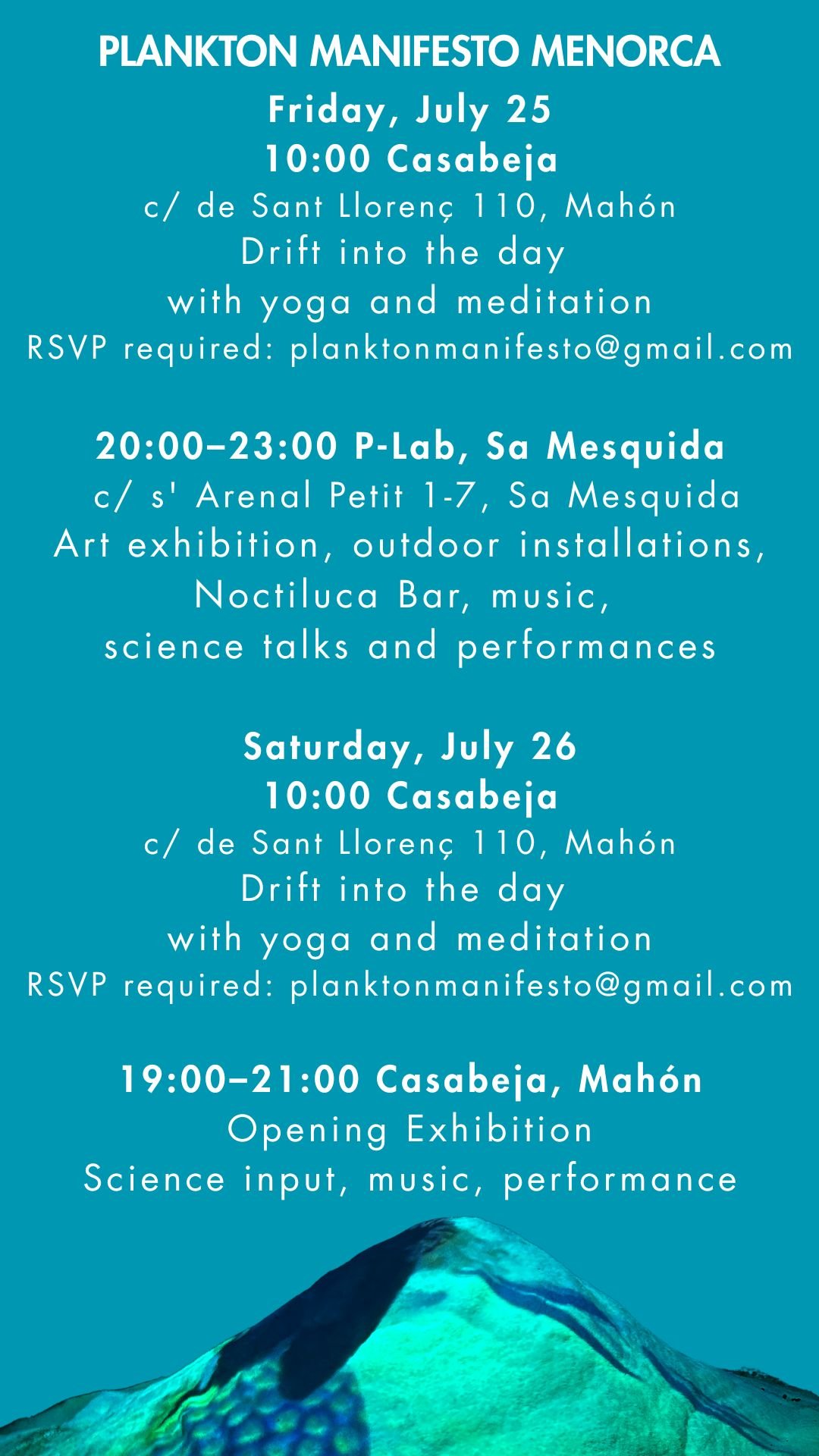 PLANKTON MANIFESTO MENORCA

Friday, July 25
10:00 Casabeja
c/ de Sant Llorenç 110, Mahón
Drift into the day
with yoga and meditation
RSVP required: planktonmanifesto@gmail.com

20:00–23:00 P-Lab, Sa Mesquida
c/ s' Arenal Petit 1-7, Sa Mesquida
Art exhibition, outdoor installations,
Noctiluca Bar, music,
science talks and performances

Saturday, July 26
10:00 Casabeja
c/ de Sant Llorenç 110, Mahón
Drift into the day
with yoga and meditation
RSVP required: planktonmanifesto@gmail.com

19:00–21:00 Casabeja, Mahón
Opening Exhibition
Science input, music, performance